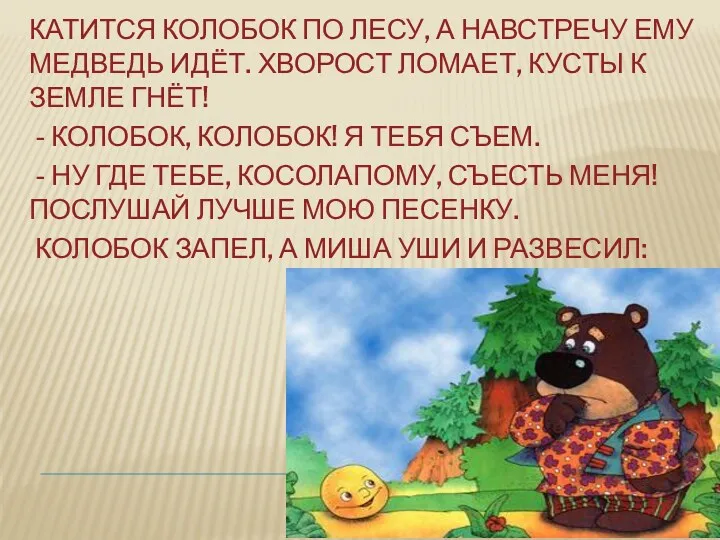 КАТИТСЯ КОЛОБОК ПО ЛЕСУ, А НАВСТРЕЧУ ЕМУ МЕДВЕДЬ ИДЁТ. ХВОРОСТ ЛОМАЕТ, КУСТЫ К ЗЕМЛЕ ГНЁТ!

- КОЛОБОК, КОЛОБОК! Я ТЕБЯ СЪЕМ.

- НУ ГДЕ ТЕБЕ, КОСОЛАПОМУ, СЪЕСТЬ МЕНЯ! ПОСЛУШАЙ ЛУЧШЕ МОЮ ПЕСЕНКУ.

КОЛОБОК ЗАПЕЛ, А МИША УШИ И РАЗВЕСИЛ: